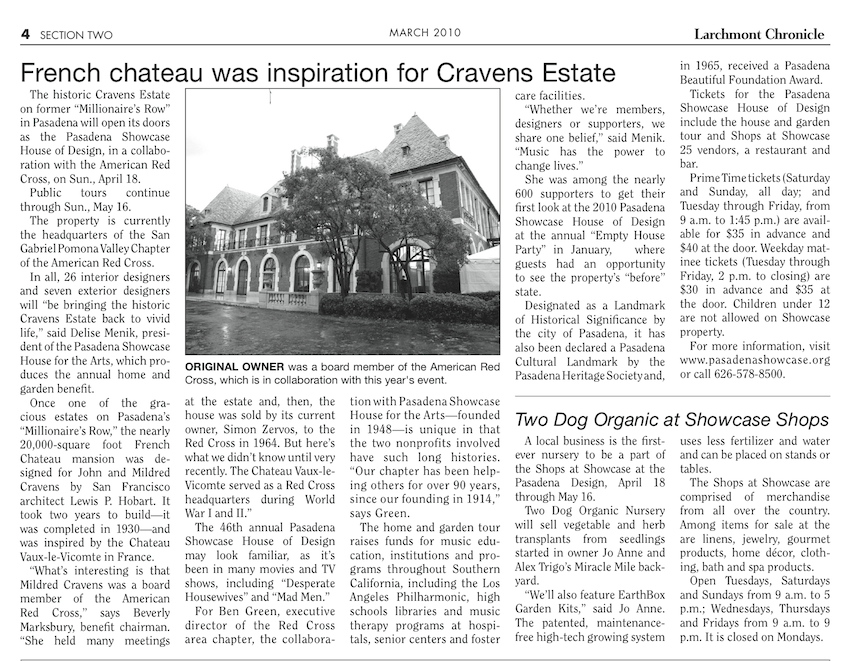 4 SECTION TWO

MARCH 2010

Larchmont Chronicle

French chateau was inspiration for Cravens Estate

The historic Cravens Estate on former "Millionaire's Row" in Pasadena will open its doors as the Pasadena Showcase House of Design, in a collaboration with the American Red Cross, on Sun., April 18.

Public tours continue through Sun., May 16.

The property is currently the headquarters of the San Gabriel Pomona Valley Chapter of the American Red Cross.

In all, 26 interior designers and seven exterior designers will "be bringing the historic Cravens Estate back to vivid life," said Delise Menik, president of the Pasadena Showcase House for the Arts, which produces the annual home and garden benefit.

Once one of the gracious estates on Pasadena's "Millionaire's Row," the nearly 20,000-square foot French Chateau mansion was designed for John and Mildred Cravens by San Francisco architect Lewis P. Hobart. It took two years to build—it was completed in 1930—and was inspired by the Chateau Vaux-le-Vicomte in France.

"What's interesting is that Mildred Cravens was a board member of the American Red Cross," says Beverly Marksbury, benefit chairman. "She held many meetings at the estate and, then, the house was sold by its current owner, Simon Zervos, to the Red Cross in 1964. But here's what we didn't know until very recently. The Chateau Vaux-le-Vicomte served as a Red Cross headquarters during World War I and II."

The 46th annual Pasadena Showcase House of Design may look familiar, as it's been in many movies and TV shows, including "Desperate Housewives" and "Mad Men."

For Ben Green, executive director of the Red Cross area chapter, the collaboration with Pasadena Showcase House for the Arts—founded in 1948—is unique in that the two nonprofits involved have such long histories. "Our chapter has been helping others for over 90 years, since our founding in 1914," says Green.

The home and garden tour raises funds for music education, institutions and programs throughout Southern California, including the Los Angeles Philharmonic, high schools libraries and music therapy programs at hospitals, senior centers and foster care facilities.

"Whether we're members, designers or supporters, we share one belief," said Menik. "Music has the power to change lives."

She was among the nearly 600 supporters to get their first look at the 2010 Pasadena Showcase House of Design at the annual "Empty House Party" in January, where guests had an opportunity to see the property's "before" state.

Designated as a Landmark of Historical Significance by the city of Pasadena, it has also been declared a Pasadena Cultural Landmark by the Pasadena Heritage Society and, in 1965, received a Pasadena Beautiful Foundation Award.

Tickets for the Pasadena Showcase House of Design include the house and garden tour and Shops at Showcase 25 vendors, a restaurant and bar.

Prime Time tickets (Saturday and Sunday, all day; and Tuesday through Friday, from 9 a.m. to 1:45 p.m.) are available for $35 in advance and $40 at the door. Weekday matinee tickets (Tuesday through Friday, 2 p.m. to closing) are $30 in advance and $35 at the door. Children under 12 are not allowed on Showcase property.

For more information, visit www.pasadenashowcase.org or call 626-578-8500.

ORIGINAL OWNER was a board member of the American Red Cross, which is in collaboration with this year's event.

Two Dog Organic at Showcase Shops

A local business is the first-ever nursery to be a part of the Shops at Showcase at the Pasadena Design, April 18 through May 16.

Two Dog Organic Nursery will sell vegetable and herb transplants from seedlings started in owner Jo Anne and Alex Trigo's Miracle Mile backyard.

"We'll also feature EarthBox Garden Kits," said Jo Anne. The patented, maintenance-free high-tech growing system uses less fertilizer and water and can be placed on stands or tables.

The Shops at Showcase are comprised of merchandise from all over the country. Among items for sale at the are linens, jewelry, gourmet products, home décor, clothing, bath and spa products.

Open Tuesdays, Saturdays and Sundays from 9 a.m. to 5 p.m.; Wednesdays, Thursdays and Fridays from 9 a.m. to 9 p.m. It is closed on Mondays.